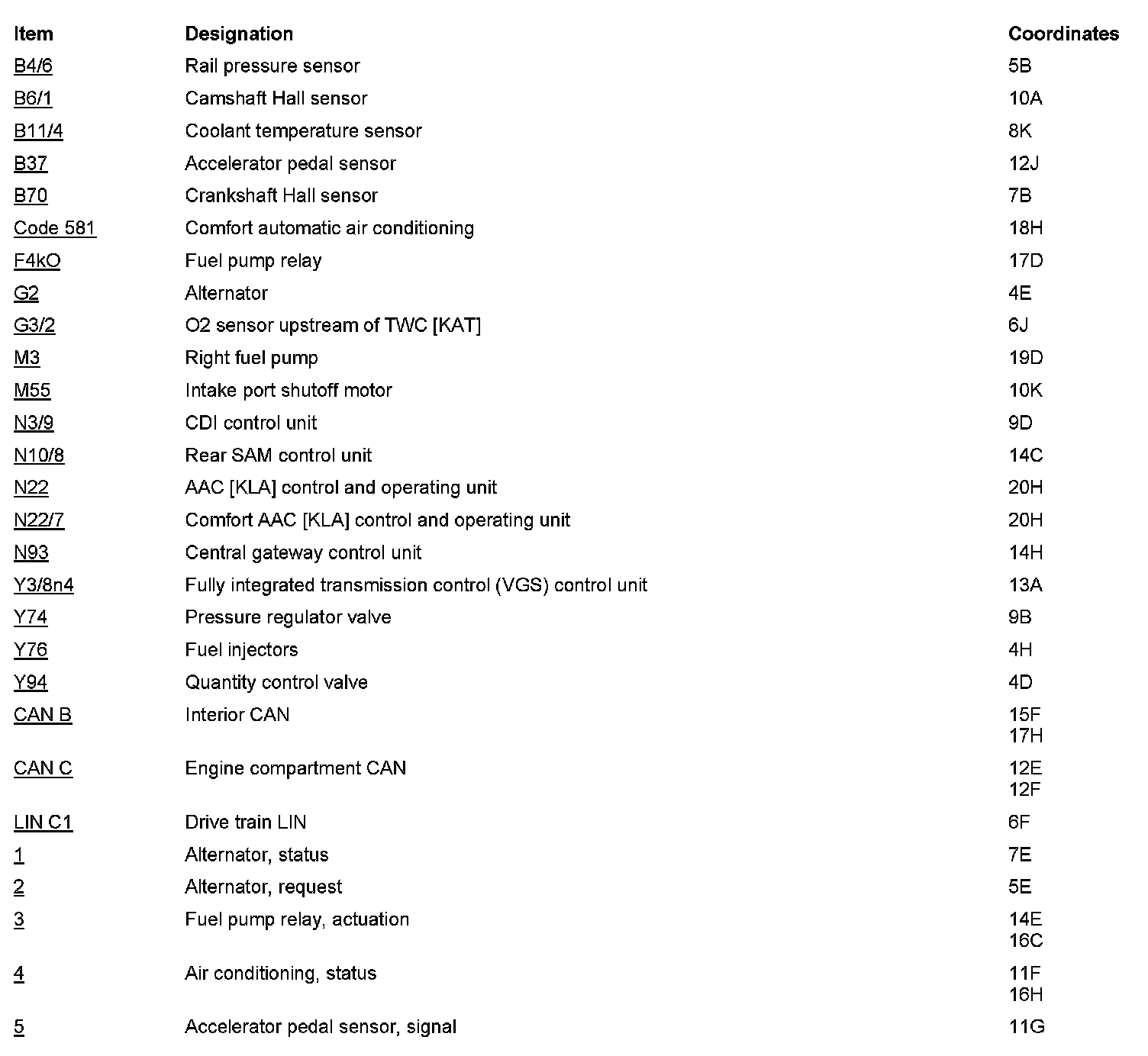 | Item | Designation | Coordinates |
|---|---|---|
| B4/6 | Rail pressure sensor | 5B |
| B6/1 | Camshaft Hall sensor | 10A |
| B11/4 | Coolant temperature sensor | 8K |
| B37 | Accelerator pedal sensor | 12J |
| B70 | Crankshaft Hall sensor | 7B |
| Code 581 | Comfort automatic air conditioning | 18H |
| F4kO | Fuel pump relay | 17D |
| G2 | Alternator | 4E |
| G3/2 | O2 sensor upstream of TWC [KAT] | 6J |
| M3 | Right fuel pump | 19D |
| M55 | Intake port shutoff motor | 10K |
| N3/9 | CDI control unit | 9D |
| N10/8 | Rear SAM control unit | 14C |
| N22 | AAC [KLA] control and operating unit | 20H |
| N22/7 | Comfort AAC [KLA] control and operating unit | 20H |
| N93 | Central gateway control unit | 14H |
| Y3/8n4 | Fully integrated transmission control (VGS) control unit | 13A |
| Y74 | Pressure regulator valve | 9B |
| Y76 | Fuel injectors | 4H |
| Y94 | Quantity control valve | 4D |
| CAN B | Interior CAN | 15F 17H |
| CAN C | Engine compartment CAN | 12E 12F |
| LIN C1 | Drive train LIN | 6F |
| 1 | Alternator, status | 7E |
| 2 | Alternator, request | 5E |
| 3 | Fuel pump relay, actuation | 14E 16C |
| 4 | Air conditioning, status | 11F 16H |
| 5 | Accelerator pedal sensor, signal | 11G |